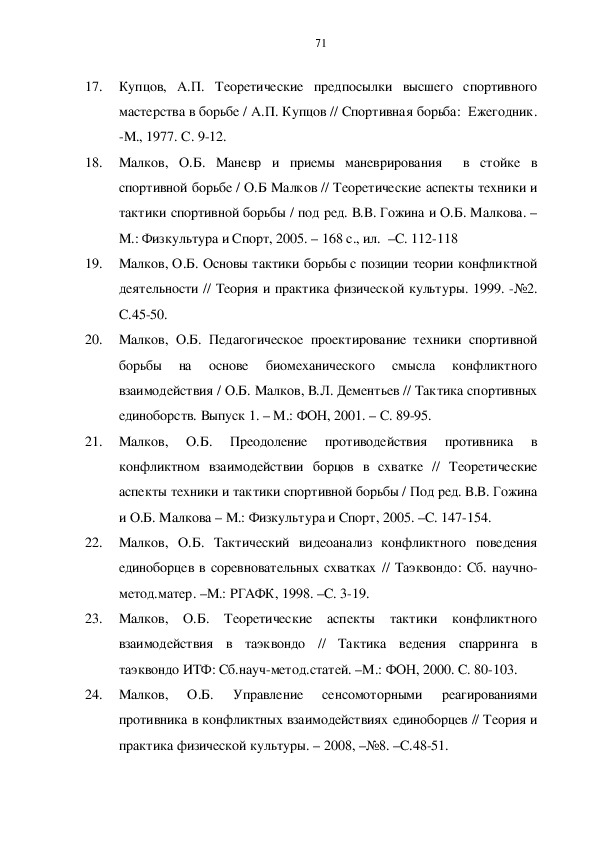 71

17. Купцов, А.П. Теоретические предпосылки высшего спортивного мастерства в борьбе / А.П. Купцов // Спортивная борьба: Ежегодник. -М., 1977. С. 9-12.

18. Малков, О.Б. Маневр и приемы маневрирования в стойке в спортивной борьбе / О.Б Малков // Теоретические аспекты техники и тактики спортивной борьбы / под ред. В.В. Гожина и О.Б. Малкова. – М.: Физкультура и Спорт, 2005. – 168 с., ил. –С. 112-118

19. Малков, О.Б. Основы тактики борьбы с позиции теории конфликтной деятельности // Теория и практика физической культуры. 1999. -№2. С.45-50.

20. Малков, О.Б. Педагогическое проектирование техники спортивной борьбы на основе биомеханического смысла конфликтного взаимодействия / О.Б. Малков, В.Л. Дементьев // Тактика спортивных единоборств. Выпуск 1. – М.: ФОН, 2001. – С. 89-95.

21. Малков, О.Б. Преодоление противодействия противника в конфликтном взаимодействии борцов в схватке // Теоретические аспекты техники и тактики спортивной борьбы / Под ред. В.В. Гожина и О.Б. Малкова – М.: Физкультура и Спорт, 2005. –С. 147-154.

22. Малков, О.Б. Тактический видеоанализ конфликтного поведения единоборцев в соревновательных схватках // Таэквондо: Сб. научно-метод.матер. –М.: РГАФК, 1998. –С. 3-19.

23. Малков, О.Б. Теоретические аспекты тактики конфликтного взаимодействия в таэквондо // Тактика ведения спарринга в таэквондо ИТФ: Сб.науч-метод.статей. –М.: ФОН, 2000. С. 80-103.

24. Малков, О.Б. Управление сенсомоторными реагированиями противника в конфликтных взаимодействиях единоборцев // Теория и практика физической культуры. – 2008, –№8. –С.48-51.